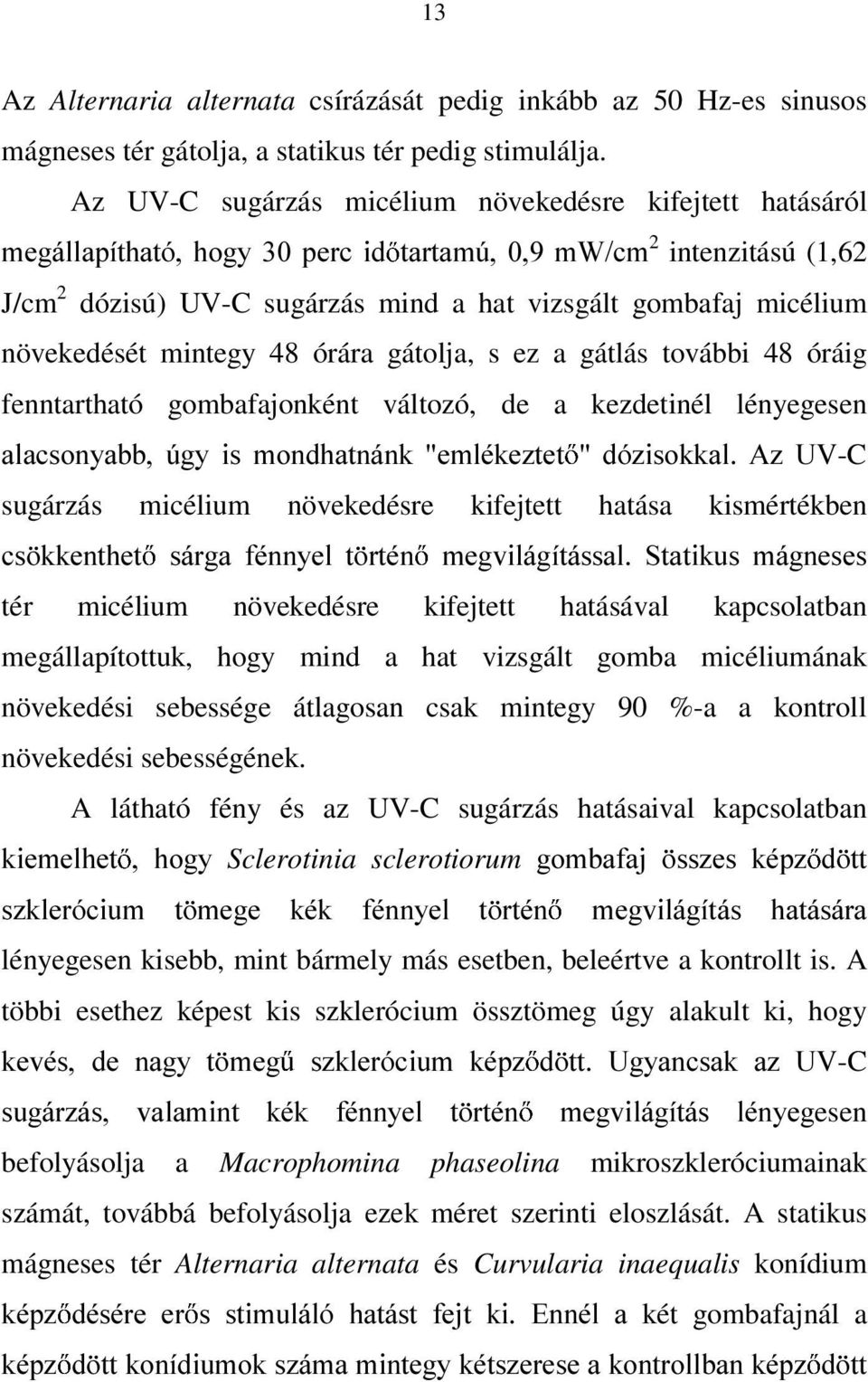 13

Az Alternaria alternata csírázását pedig inkább az 50 Hz-es sinusos mágneses tér gátolja, a statikus tér pedig stimulálja.

Az UV-C sugárzás micélium növekedésre kifejtett hatásáról megállapítható, hogy 30 perc időtartamú, 0,9 mW/cm$^2$ intenzitású (1,62 J/cm$^2$ dózisú) UV-C sugárzás mind a hat vizsgált gombafaj micélium növekedését mintegy 48 órára gátolja, s ez a gátlás további 48 óráig fenntartható gombafajonként változó, de a kezdetinél lényegesen alacsonyabb, úgy is mondhatnánk "emlékeztető" dózisokkal. Az UV-C sugárzás micélium növekedésre kifejtett hatása kismértékben csökkenthető sárga fénnyel történő megvilágítással. Statikus mágneses tér micélium növekedésre kifejtett hatásával kapcsolatban megállapítottuk, hogy mind a hat vizsgált gomba micéliumának növekedési sebessége átlagosan csak mintegy 90 %-a a kontroll növekedési sebességének.

A látható fény és az UV-C sugárzás hatásaival kapcsolatban kiemelhető, hogy Sclerotinia sclerotiorum gombafaj összes képződött szklerócium tömege kék fénnyel történő megvilágítás hatására lényegesen kisebb, mint bármely más esetben, beleértve a kontrollt is. A többi esethez képest kis szklerócium össztömeg úgy alakult ki, hogy kevés, de nagy tömegű szklerócium képződött. Ugyancsak az UV-C sugárzás, valamint kék fénnyel történő megvilágítás lényegesen befolyásolja a Macrophomina phaseolina mikroszkleróciumainak számát, továbbá befolyásolja ezek méret szerinti eloszlását. A statikus mágneses tér Alternaria alternata és Curvularia inaequalis konídium képződésére erős stimuláló hatást fejt ki. Ennél a két gombafajnál a képződött konídiumok száma mintegy kétszerese a kontrollban képződött